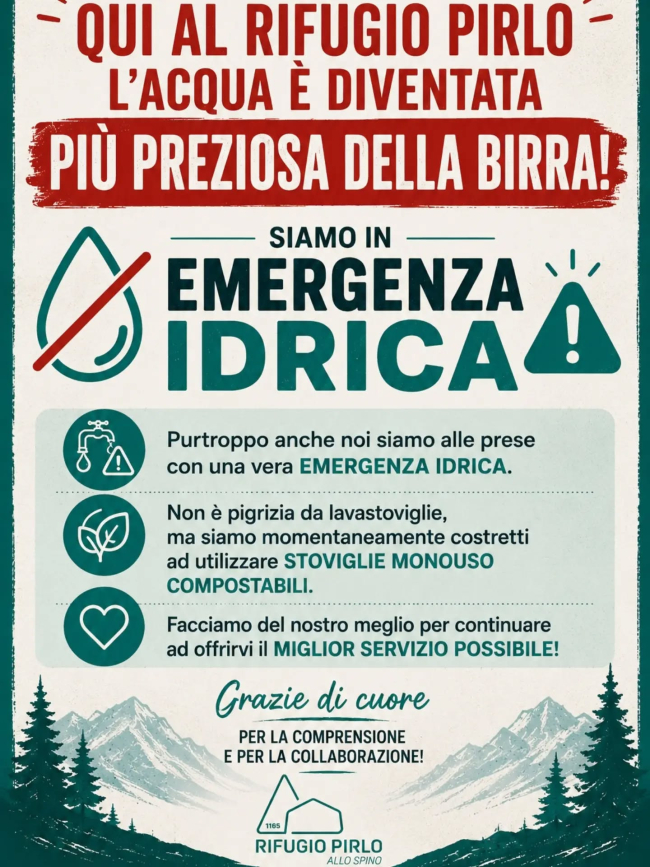 QUI AL RIFUGIO PIRLO
L'ACQUA È DIVENTATA
PIÙ PREZIOSA DELLA BIRRA!

SIAMO IN
EMERGENZA
IDRICA

Purtroppo anche noi siamo alle prese con una vera EMERGENZA IDRICA.

Non è pigrizia da lavastoviglie, ma siamo momentaneamente costretti ad utilizzare STOVIGLIE MONOUSO COMPOSTABILI.

Facciamo del nostro meglio per continuare ad offrirvi il MIGLIOR SERVIZIO POSSIBILE!

Grazie di cuore
PER LA COMPRENSIONE
E PER LA COLLABORAZIONE!

1165
RIFUGIO PIRLO
ALLO SPINO